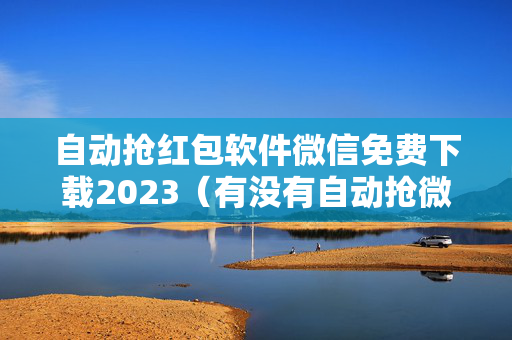 自动抢红包软件微信免费下载2023（有没有自动抢微